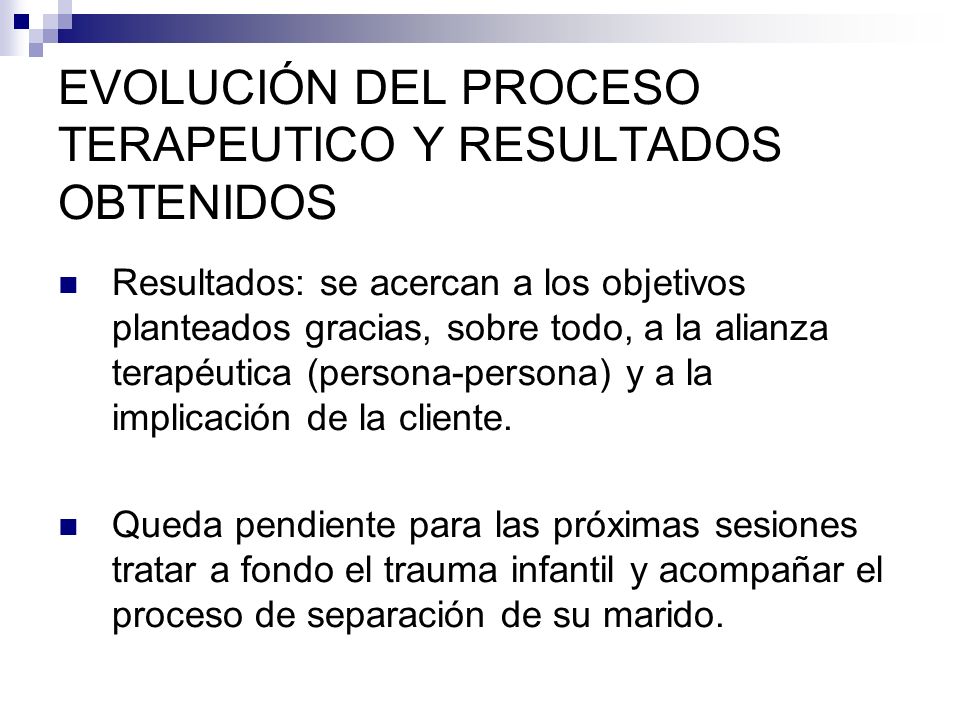 EVOLUCIÓN DEL PROCESO TERAPEUTICO Y RESULTADOS OBTENIDOS

Resultados: se acercan a los objetivos planteados gracias, sobre todo, a la alianza terapéutica (persona-persona) y a la implicación de la cliente.

Queda pendiente para las próximas sesiones tratar a fondo el trauma infantil y acompañar el proceso de separación de su marido.